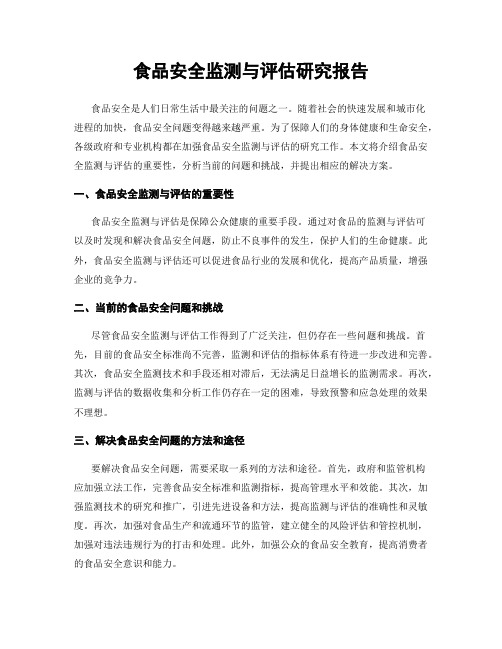 食品安全监测与评估研究报告

食品安全是人们日常生活中最关注的问题之一。随着社会的快速发展和城市化进程的加快，食品安全问题变得越来越严重。为了保障人们的身体健康和生命安全，各级政府和专业机构都在加强食品安全监测与评估的研究工作。本文将介绍食品安全监测与评估的重要性，分析当前的问题和挑战，并提出相应的解决方案。

一、食品安全监测与评估的重要性

食品安全监测与评估是保障公众健康的重要手段。通过对食品的监测与评估可以及时发现和解决食品安全问题，防止不良事件的发生，保护人们的生命健康。此外，食品安全监测与评估还可以促进食品行业的发展和优化，提高产品质量，增强企业的竞争力。

二、当前的食品安全问题和挑战

尽管食品安全监测与评估工作得到了广泛关注，但仍存在一些问题和挑战。首先，目前的食品安全标准尚不完善，监测和评估的指标体系有待进一步改进和完善。其次，食品安全监测技术和手段还相对滞后，无法满足日益增长的监测需求。再次，监测与评估的数据收集和分析工作仍存在一定的困难，导致预警和应急处理的效果不理想。

三、解决食品安全问题的方法和途径

要解决食品安全问题，需要采取一系列的方法和途径。首先，政府和监管机构应加强立法工作，完善食品安全标准和监测指标，提高管理水平和效能。其次，加强监测技术的研究和推广，引进先进设备和方法，提高监测与评估的准确性和灵敏度。再次，加强对食品生产和流通环节的监管，建立健全的风险评估和管控机制，加强对违法违规行为的打击和处理。此外，加强公众的食品安全教育，提高消费者的食品安全意识和能力。